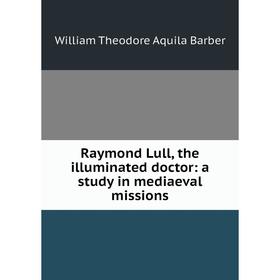 William Theodore Aquila Barber

Raymond Lull, the illuminated doctor: a study in mediaeval missions